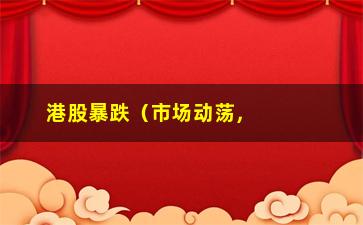 港股暴跌（市场动荡，